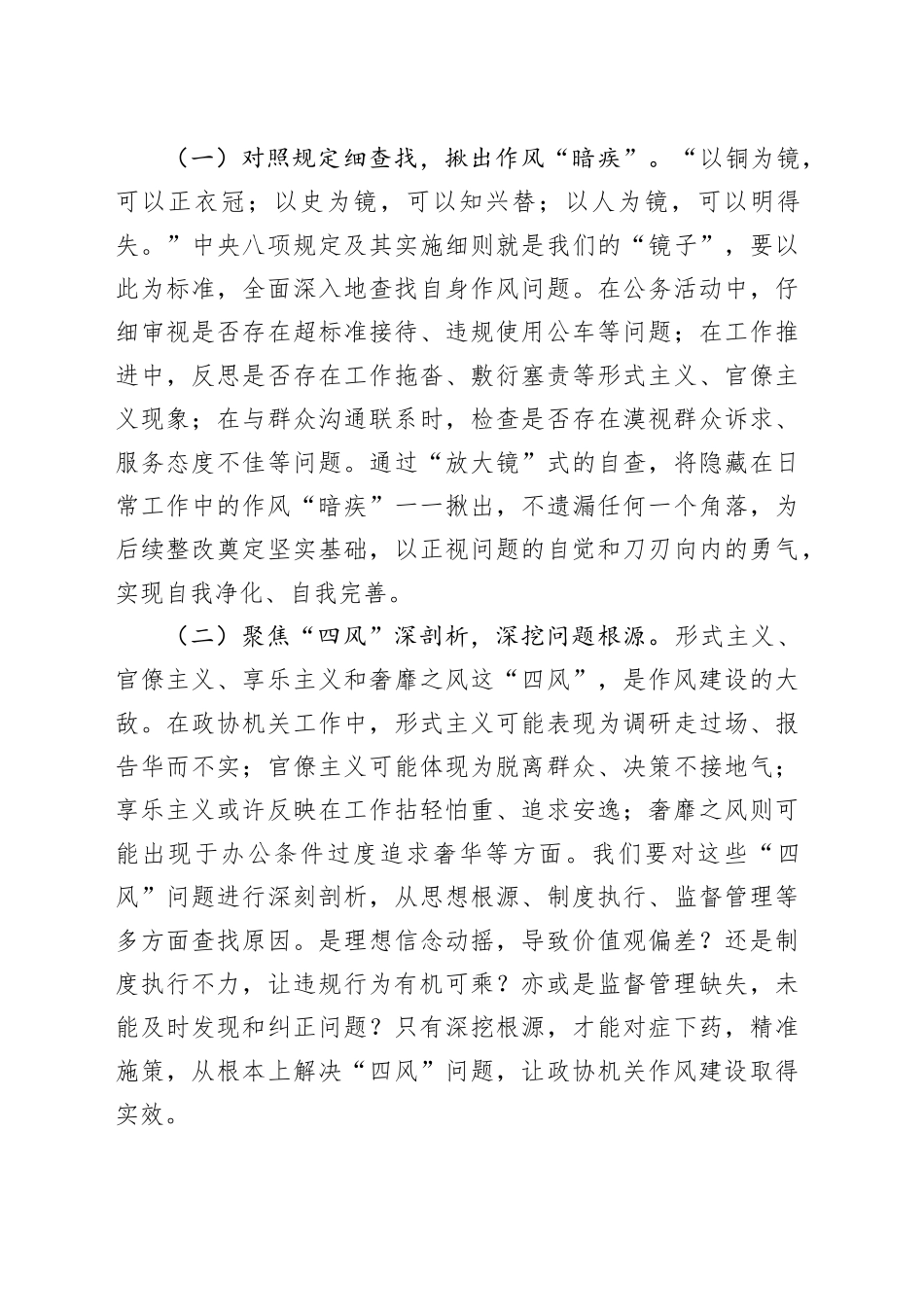 （一）对照规定细查找，揪出作风“暗疾”。“以铜为镜，可以正衣冠；以史为镜，可以知兴替；以人为镜，可以明得失。”中央八项规定及其实施细则就是我们的“镜子”，要以此为标准，全面深入地查找自身作风问题。在公务活动中，仔细审视是否存在超标准接待、违规使用公车等问题；在工作推进中，反思是否存在工作拖沓、敷衍塞责等形式主义、官僚主义现象；在与群众沟通联系时，检查是否存在漠视群众诉求、服务态度不佳等问题。通过“放大镜”式的自查，将隐藏在日常工作中的作风“暗疾”一一揪出，不遗漏任何一个角落，为后续整改奠定坚实基础，以正视问题的自觉和刀刃向内的勇气，实现自我净化、自我完善。

（二）聚焦“四风”深剖析，深挖问题根源。形式主义、官僚主义、享乐主义和奢靡之风这“四风”，是作风建设的大敌。在政协机关工作中，形式主义可能表现为调研走过场、报告华而不实；官僚主义可能体现为脱离群众、决策不接地气；享乐主义或许反映在工作拈轻怕重、追求安逸；奢靡之风则可能出现于办公条件过度追求奢华等方面。我们要对这些“四风”问题进行深刻剖析，从思想根源、制度执行、监督管理等多方面查找原因。是理想信念动摇，导致价值观偏差？还是制度执行不力，让违规行为有机可乘？亦或是监督管理缺失，未能及时发现和纠正问题？只有深挖根源，才能对症下药，精准施策，从根本上解决“四风”问题，让政协机关作风建设取得实效。